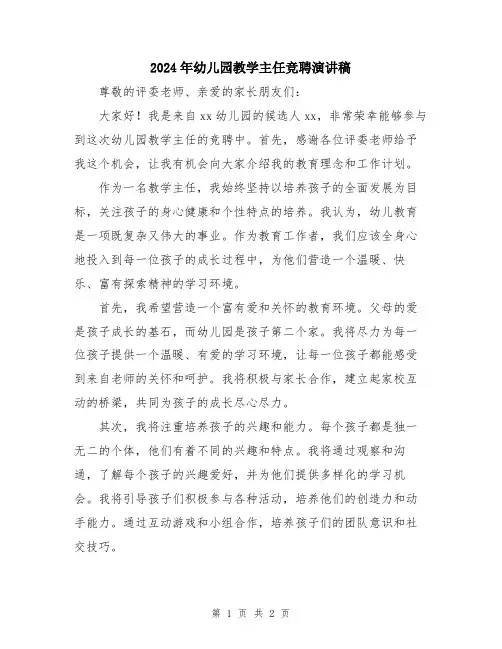 2024年幼儿园教学主任竞聘演讲稿

尊敬的评委老师、亲爱的家长朋友们：

大家好！我是来自xx幼儿园的候选人xx，非常荣幸能够参与到这次幼儿园教学主任的竞聘中。首先，感谢各位评委老师给予我这个机会，让我有机会向大家介绍我的教育理念和工作计划。

作为一名教学主任，我始终坚持以培养孩子的全面发展为目标，关注孩子的身心健康和个性特点的培养。我认为，幼儿教育是一项既复杂又伟大的事业。作为教育工作者，我们应该全身心地投入到每一位孩子的成长过程中，为他们营造一个温暖、快乐、富有探索精神的学习环境。

首先，我希望营造一个富有爱和关怀的教育环境。父母的爱是孩子成长的基石，而幼儿园是孩子第二个家。我将尽力为每一位孩子提供一个温暖、有爱的学习环境，让每一位孩子都能感受到来自老师的关怀和呵护。我将积极与家长合作，建立起家校互动的桥梁，共同为孩子的成长尽心尽力。

其次，我将注重培养孩子的兴趣和能力。每个孩子都是独一无二的个体，他们有着不同的兴趣和特点。我将通过观察和沟通，了解每个孩子的兴趣爱好，并为他们提供多样化的学习机会。我将引导孩子们积极参与各种活动，培养他们的创造力和动手能力。通过互动游戏和小组合作，培养孩子们的团队意识和社交技巧。

第 1 页 共 2 页